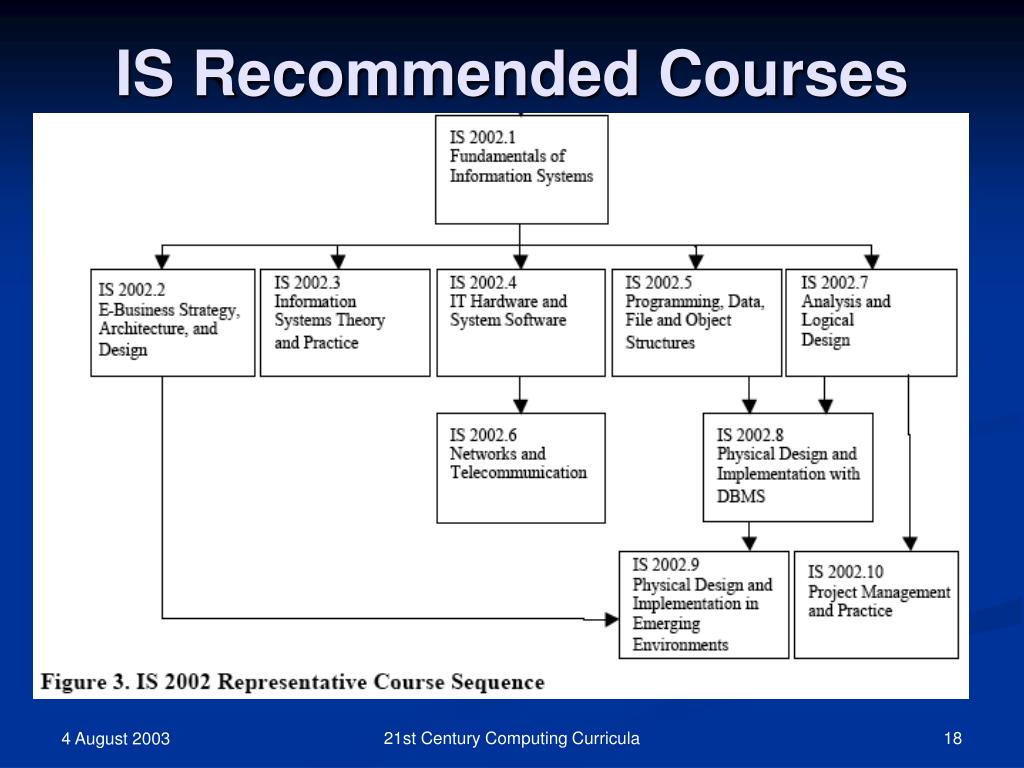 IS Recommended Courses

IS 2002.1
Fundamentals of Information Systems

IS 2002.2
E-Business Strategy, Architecture, and Design

IS 2002.3
Information Systems Theory and Practice

IS 2002.4
IT Hardware and System Software

IS 2002.5
Programming, Data, File and Object Structures

IS 2002.7
Analysis and Logical Design

IS 2002.6
Networks and Telecommunication

IS 2002.8
Physical Design and Implementation with DBMS

IS 2002.9
Physical Design and Implementation in Emerging Environments

IS 2002.10
Project Management and Practice

Figure 3. IS 2002 Representative Course Sequence

4 August 2003

21st Century Computing Curricula

18